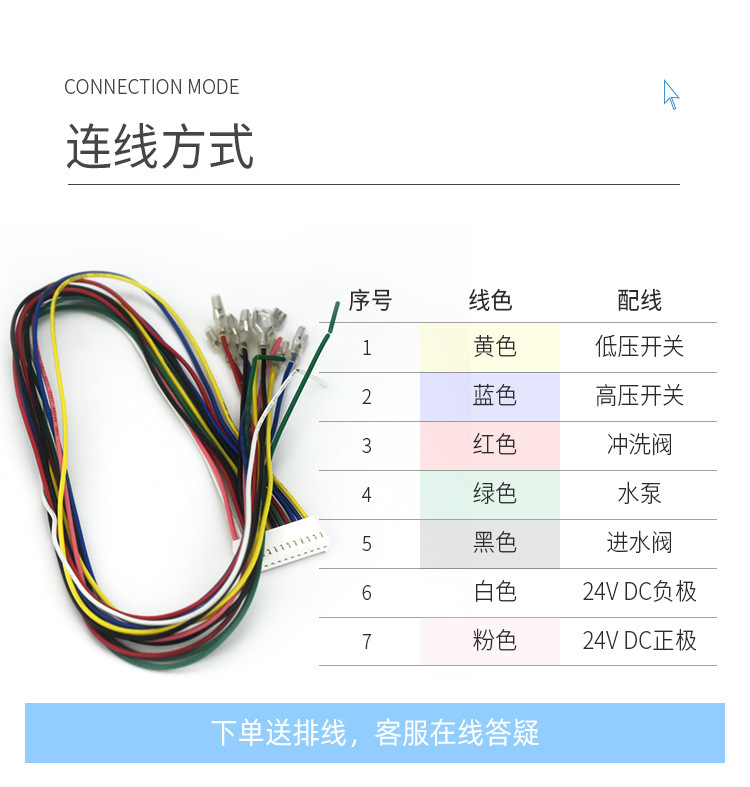 CONNECTION MODE

连线方式

| 序号 | 线色 | 配线 |
|---|---|---|
| 1 | 黄色 | 低压开关 |
| 2 | 蓝色 | 高压开关 |
| 3 | 红色 | 冲洗阀 |
| 4 | 绿色 | 水泵 |
| 5 | 黑色 | 进水阀 |
| 6 | 白色 | 24V DC负极 |
| 7 | 粉色 | 24V DC正极 |

下单送排线，客服在线答疑